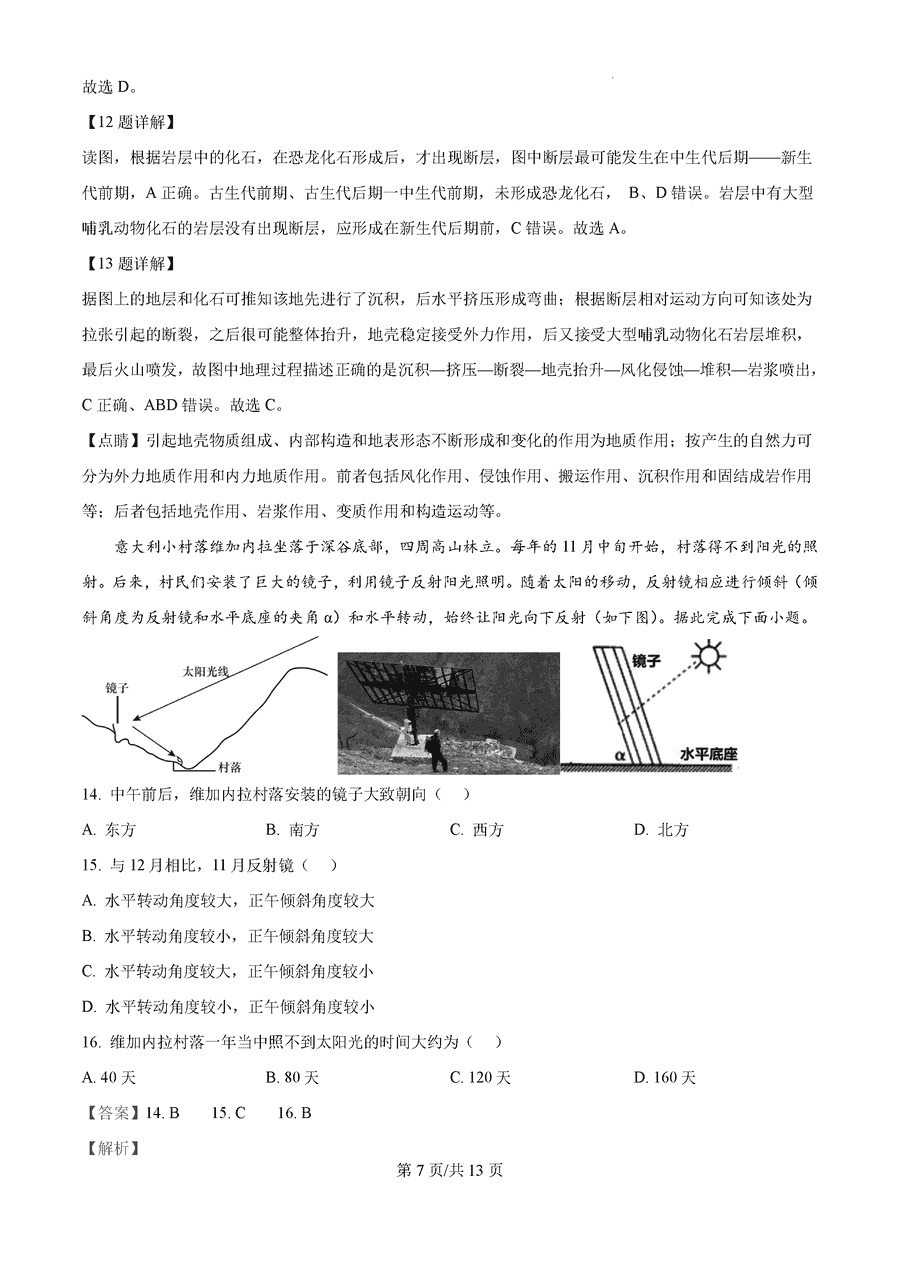 故选 D。

【12 题详解】

读图，根据岩层中的化石，在恐龙化石形成后，才出现断层，图中断层最可能发生在中生代后期——新生代前期，A 正确。古生代前期、古生代后期一中生代前期，未形成恐龙化石， B、D 错误。岩层中有大型哺乳动物化石的岩层没有出现断层，应形成在新生代后期前，C 错误。故选 A。

【13 题详解】

据图上的地层和化石可推知该地先进行了沉积，后水平挤压形成弯曲；根据断层相对运动方向可知该处为拉张引起的断裂，之后很可能整体抬升，地壳稳定接受外力作用，后又接受大型哺乳动物化石岩层堆积，最后火山喷发，故图中地理过程描述正确的是沉积—挤压—断裂—地壳抬升—风化侵蚀—堆积—岩浆喷出，C 正确、ABD 错误。故选 C。

【点睛】引起地壳物质组成、内部构造和地表形态不断形成和变化的作用为地质作用；按产生的自然力可分为外力地质作用和内力地质作用。前者包括风化作用、侵蚀作用、搬运作用、沉积作用和固结成岩作用等；后者包括地壳作用、岩浆作用、变质作用和构造运动等。

意大利小村落维加内拉坐落于深谷底部，四周高山林立。每年的 11 月中旬开始，村落得不到阳光的照射。后来，村民们安装了巨大的镜子，利用镜子反射阳光照明。随着太阳的移动，反射镜相应进行倾斜（倾斜角度为反射镜和水平底座的夹角 α）和水平转动，始终让阳光向下反射（如下图）。据此完成下面小题。

太阳光线
镜子
村落
镜子
α
水平底座

14. 中午前后，维加内拉村落安装的镜子大致朝向（ ）

A. 东方 B. 南方 C. 西方 D. 北方

15. 与 12 月相比，11 月反射镜（ ）

A. 水平转动角度较大，正午倾斜角度较大

B. 水平转动角度较小，正午倾斜角度较大

C. 水平转动角度较大，正午倾斜角度较小

D. 水平转动角度较小，正午倾斜角度较小

16. 维加内拉村落一年当中照不到太阳光的时间大约为（ ）

A. 40 天 B. 80 天 C. 120 天 D. 160 天

【答案】14. B 15. C 16. B

【解析】

第 7 页/共 13 页